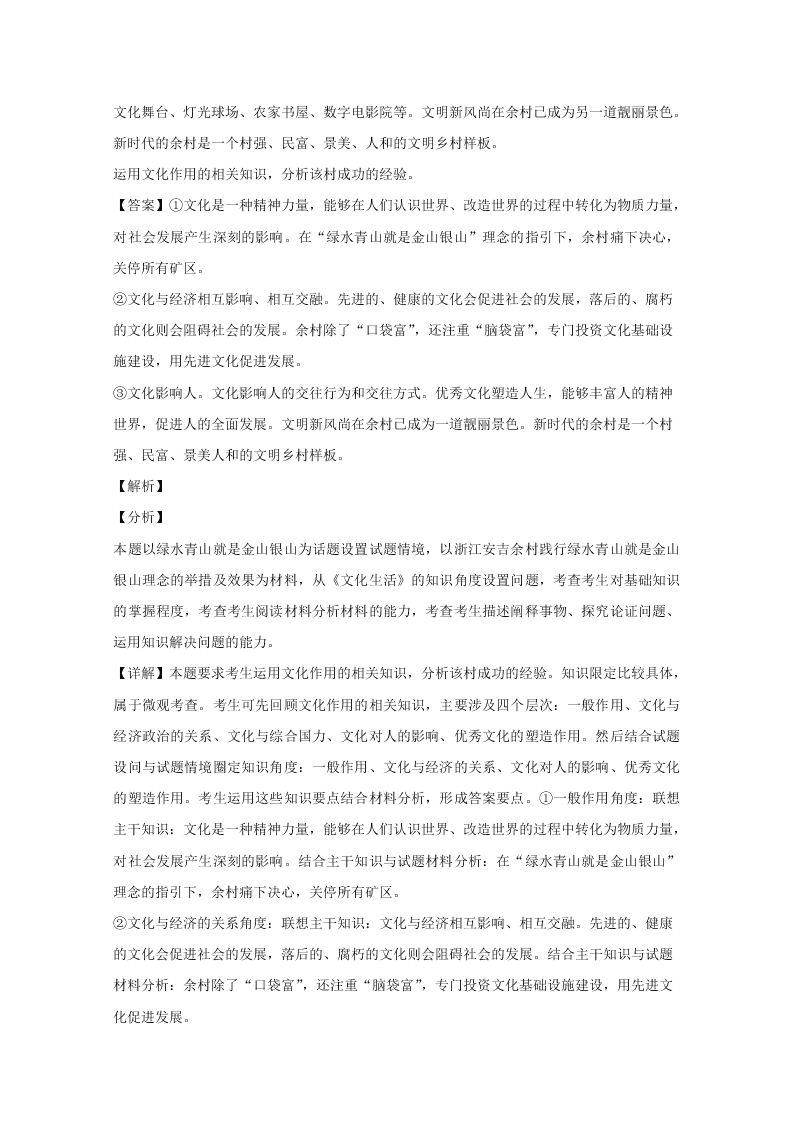 文化舞台、灯光球场、农家书屋、数字电影院等。文明新风尚在余村已成为另一道靓丽景色。新时代的余村是一个村强、民富、景美、人和的文明乡村样板。

运用文化作用的相关知识，分析该村成功的经验。

【答案】①文化是一种精神力量，能够在人们认识世界、改造世界的过程中转化为物质力量，对社会发展产生深刻的影响。在“绿水青山就是金山银山”理念的指引下，余村痛下决心，关停所有矿区。

②文化与经济相互影响、相互交融。先进的、健康的文化会促进社会的发展，落后的、腐朽的文化则会阻碍社会的发展。余村除了“口袋富”，还注重“脑袋富”，专门投资文化基础设施建设，用先进文化促进发展。

③文化影响人。文化影响人的交往行为和交往方式。优秀文化塑造人生，能够丰富人的精神世界，促进人的全面发展。文明新风尚在余村已成为一道靓丽景色。新时代的余村是一个村强、民富、景美人和的文明乡村样板。

【解析】

【分析】

本题以绿水青山就是金山银山为话题设置试题情境，以浙江安吉余村践行绿水青山就是金山银山理念的举措及效果为材料，从《文化生活》的知识角度设置问题，考查考生对基础知识的掌握程度，考查考生阅读材料分析材料的能力，考查考生描述阐释事物、探究论证问题、运用知识解决问题的能力。

【详解】本题要求考生运用文化作用的相关知识，分析该村成功的经验。知识限定比较具体，属于微观考查。考生可先回顾文化作用的相关知识，主要涉及四个层次：一般作用、文化与经济政治的关系、文化与综合国力、文化对人的影响、优秀文化的塑造作用。然后结合试题设问与试题情境圈定知识角度：一般作用、文化与经济的关系、文化对人的影响、优秀文化的塑造作用。考生运用这些知识要点结合材料分析，形成答案要点。①一般作用角度：联想主干知识：文化是一种精神力量，能够在人们认识世界、改造世界的过程中转化为物质力量，对社会发展产生深刻的影响。结合主干知识与试题材料分析：在“绿水青山就是金山银山”理念的指引下，余村痛下决心，关停所有矿区。

②文化与经济的关系角度：联想主干知识：文化与经济相互影响、相互交融。先进的、健康的文化会促进社会的发展，落后的、腐朽的文化则会阻碍社会的发展。结合主干知识与试题材料分析：余村除了“口袋富”，还注重“脑袋富”，专门投资文化基础设施建设，用先进文化促进发展。